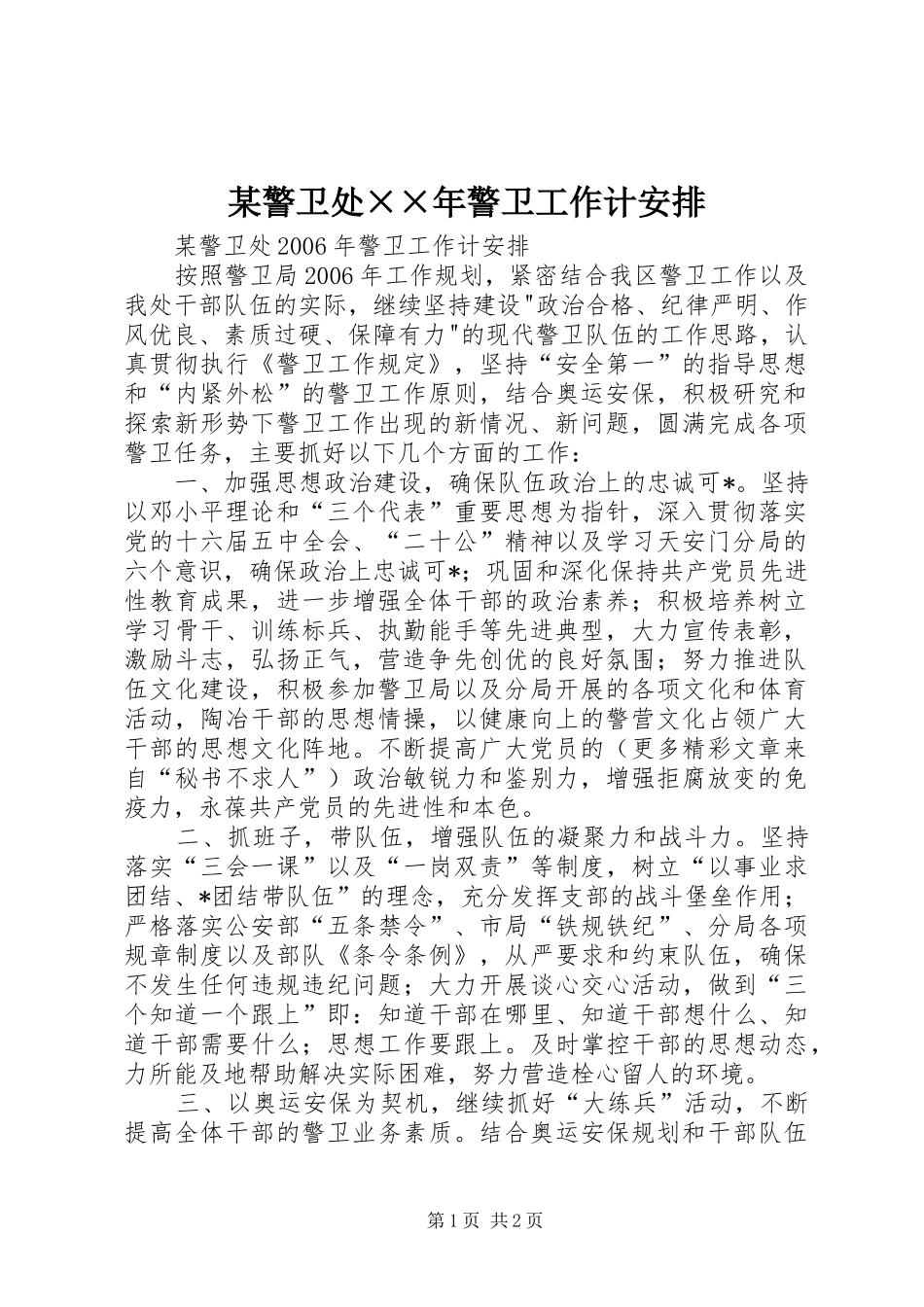 某警卫处××年警卫工作计安排

某警卫处2006年警卫工作计安排

按照警卫局2006年工作规划，紧密结合我区警卫工作以及我处干部队伍的实际，继续坚持建设"政治合格、纪律严明、作风优良、素质过硬、保障有力"的现代警卫队伍的工作思路，认真贯彻执行《警卫工作规定》，坚持“安全第一”的指导思想和“内紧外松”的警卫工作原则，结合奥运安保，积极研究和探索新形势下警卫工作出现的新情况、新问题，圆满完成各项警卫任务，主要抓好以下几个方面的工作：

一、加强思想政治建设，确保队伍政治上的忠诚可*。坚持以邓小平理论和“三个代表”重要思想为指针，深入贯彻落实党的十六届五中全会、“二十公”精神以及学习天安门分局的六个意识，确保政治上忠诚可*；巩固和深化保持共产党员先进性教育成果，进一步增强全体干部的政治素养；积极培养树立学习骨干、训练标兵、执勤能手等先进典型，大力宣传表彰，激励斗志，弘扬正气，营造争先创优的良好氛围；努力推进队伍文化建设，积极参加警卫局以及分局开展的各项文化和体育活动，陶冶干部的思想情操，以健康向上的警营文化占领广大干部的思想文化阵地。不断提高广大党员的（更多精彩文章来自“秘书不求人”）政治敏锐力和鉴别力，增强拒腐放变的免疫力，永葆共产党员的先进性和本色。

二、抓班子，带队伍，增强队伍的凝聚力和战斗力。坚持落实“三会一课”以及“一岗双责”等制度，树立“以事业求团结、*团结带队伍”的理念，充分发挥支部的战斗堡垒作用；严格落实公安部“五条禁令”、市局“铁规铁纪”、分局各项规章制度以及部队《条令条例》，从严要求和约束队伍，确保不发生任何违规违纪问题；大力开展谈心交心活动，做到“三个知道一个跟上”即：知道干部在哪里、知道干部想什么、知道干部需要什么；思想工作要跟上。及时掌控干部的思想动态，力所能及地帮助解决实际困难，努力营造栓心留人的环境。

三、以奥运安保为契机，继续抓好“大练兵”活动，不断提高全体干部的警卫业务素质。结合奥运安保规划和干部队伍

第1页 共2页